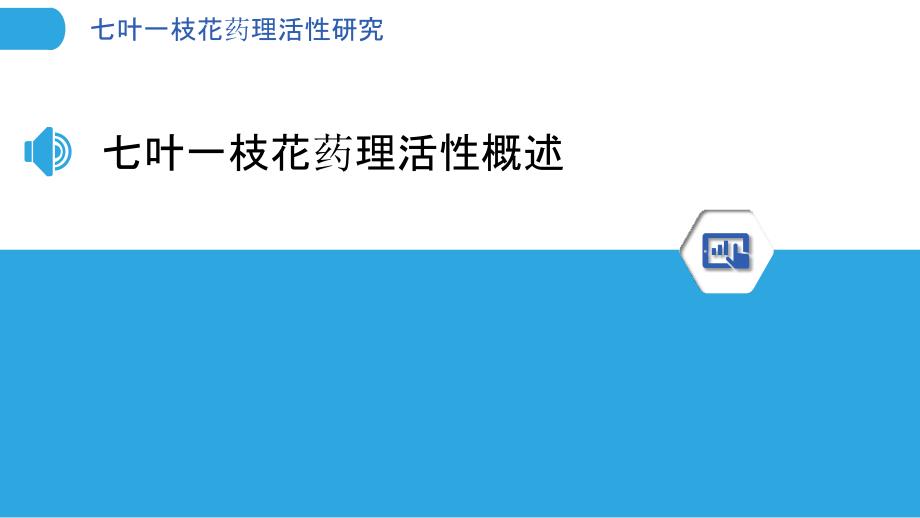 七叶一枝花药理活性研究

七叶一枝花药理活性概述